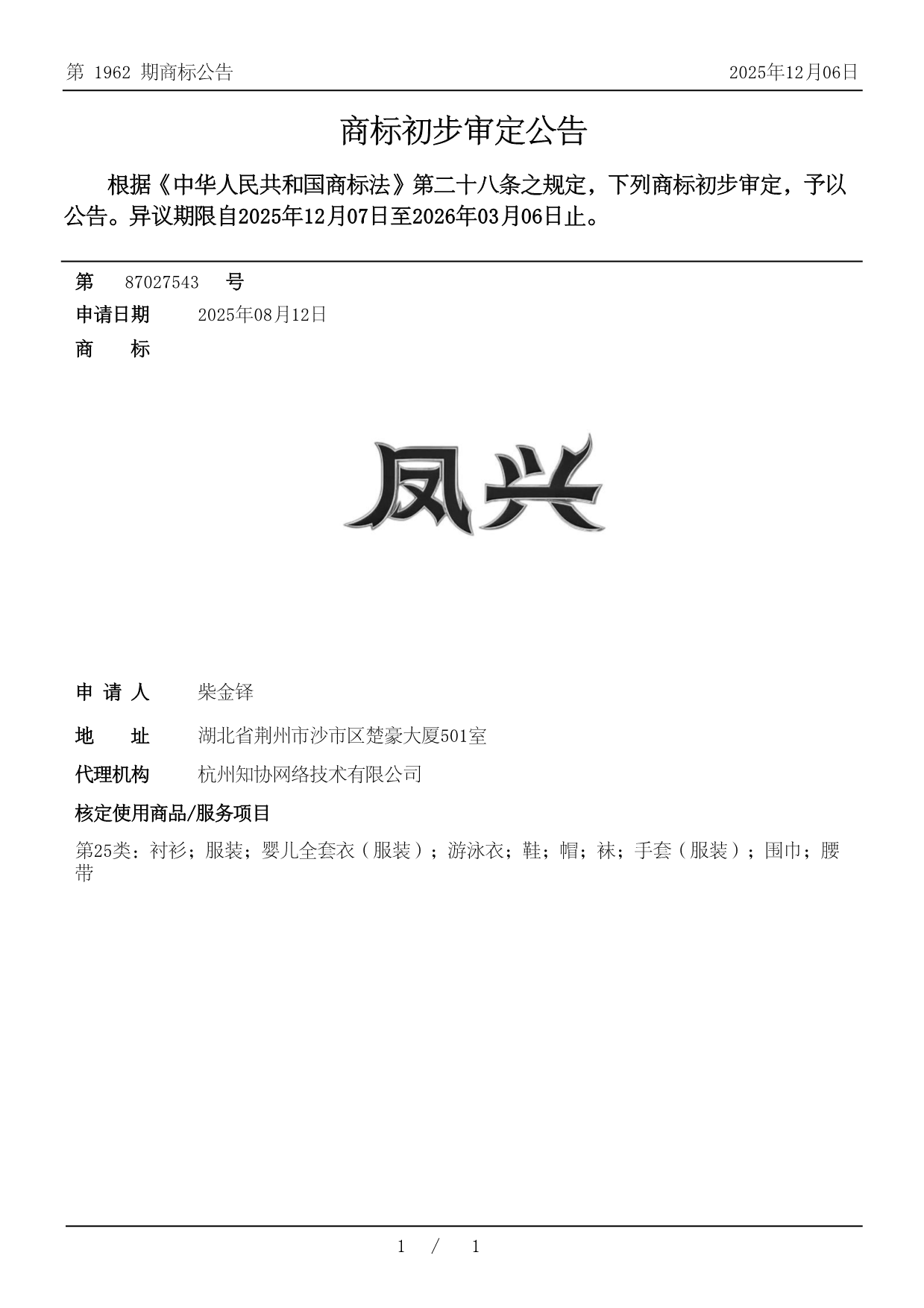 第 1962 期商标公告　　2025年12月06日

商标初步审定公告

根据《中华人民共和国商标法》第二十八条之规定，下列商标初步审定，予以公告。异议期限自2025年12月07日至2026年03月06日止。

第　87027543　号
申请日期　2025年08月12日
商　　标

凤兴

申 请 人　柴金铎
地　　址　湖北省荆州市沙市区楚豪大厦501室
代理机构　杭州知协网络技术有限公司
核定使用商品/服务项目
第25类：衬衫；服装；婴儿全套衣（服装）；游泳衣；鞋；帽；袜；手套（服装）；围巾；腰带

1 / 1